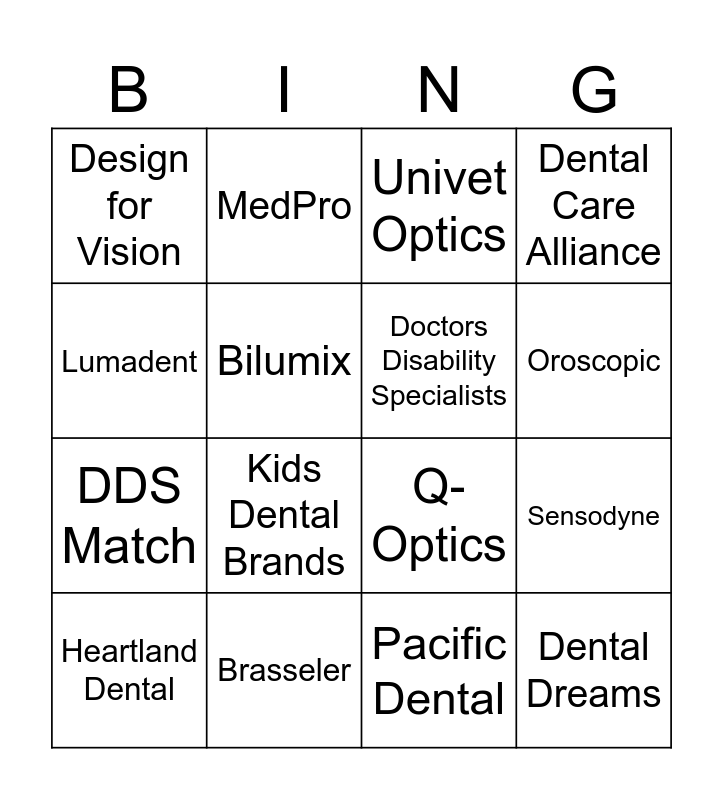 | B | I | N | G |
|---|---|---|---|
| Design for Vision | MedPro | Univet Optics | Dental Care Alliance |
| Lumadent | Bilumix | Doctors Disability Specialists | Oroscopic |
| DDS Match | Kids Dental Brands | Q-Optics | Sensodyne |
| Heartland Dental | Brasseler | Pacific Dental | Dental Dreams |